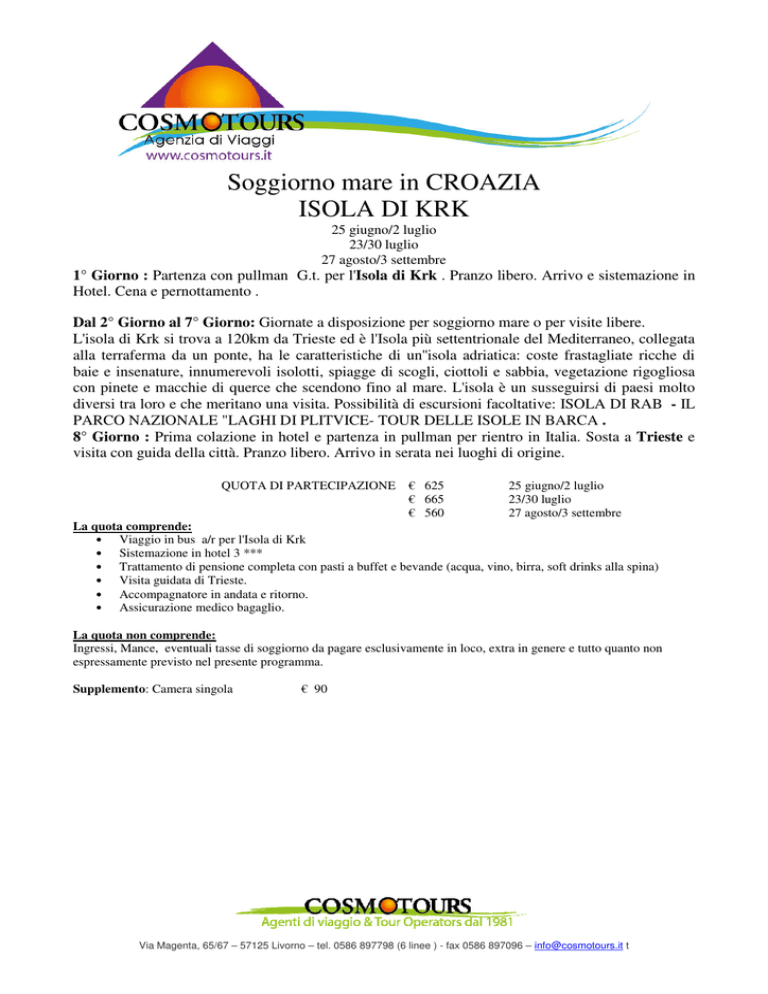 COSMOTOURS
Agenzia di Viaggi
www.cosmotours.it

Soggiorno mare in CROAZIA
ISOLA DI KRK
25 giugno/2 luglio
23/30 luglio
27 agosto/3 settembre

1° Giorno : Partenza con pullman G.t. per l'Isola di Krk . Pranzo libero. Arrivo e sistemazione in Hotel. Cena e pernottamento .

Dal 2° Giorno al 7° Giorno: Giornate a disposizione per soggiorno mare o per visite libere. L'isola di Krk si trova a 120km da Trieste ed è l'Isola più settentrionale del Mediterraneo, collegata alla terraferma da un ponte, ha le caratteristiche di un"isola adriatica: coste frastagliate ricche di baie e insenature, innumerevoli isolotti, spiagge di scogli, ciottoli e sabbia, vegetazione rigogliosa con pinete e macchie di querce che scendono fino al mare. L'isola è un susseguirsi di paesi molto diversi tra loro e che meritano una visita. Possibilità di escursioni facoltative: ISOLA DI RAB - IL PARCO NAZIONALE "LAGHI DI PLITVICE- TOUR DELLE ISOLE IN BARCA .
8° Giorno : Prima colazione in hotel e partenza in pullman per rientro in Italia. Sosta a Trieste e visita con guida della città. Pranzo libero. Arrivo in serata nei luoghi di origine.

QUOTA DI PARTECIPAZIONE € 625 25 giugno/2 luglio
€ 665 23/30 luglio
€ 560 27 agosto/3 settembre

La quota comprende:
• Viaggio in bus a/r per l'Isola di Krk
• Sistemazione in hotel 3 ***
• Trattamento di pensione completa con pasti a buffet e bevande (acqua, vino, birra, soft drinks alla spina)
• Visita guidata di Trieste.
• Accompagnatore in andata e ritorno.
• Assicurazione medico bagaglio.

La quota non comprende:
Ingressi, Mance, eventuali tasse di soggiorno da pagare esclusivamente in loco, extra in genere e tutto quanto non espressamente previsto nel presente programma.

Supplemento: Camera singola € 90

COSMOTOURS
Agenti di viaggio & Tour Operators dal 1981

Via Magenta, 65/67 – 57125 Livorno – tel. 0586 897798 (6 linee ) - fax 0586 897096 – info@cosmotours.it t